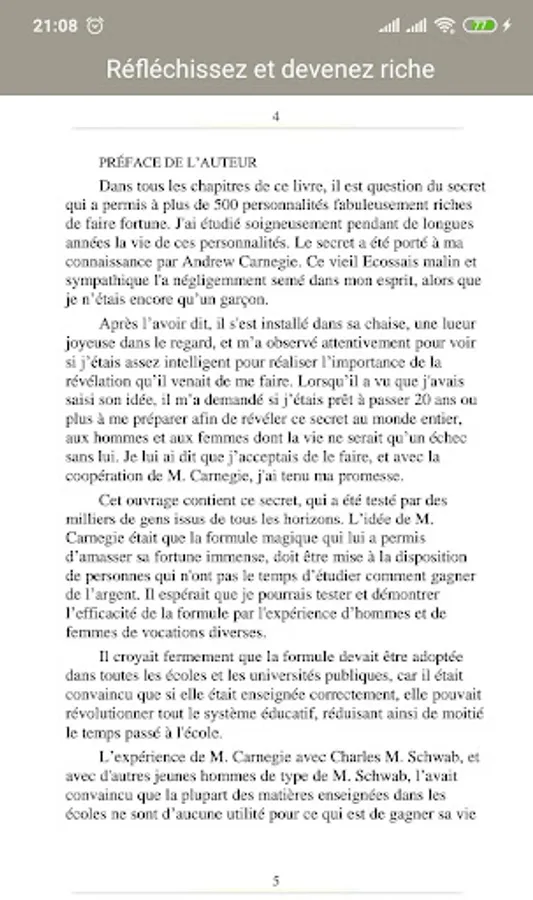 21:08

77

Réfléchissez et devenez riche

4

PRÉFACE DE L'AUTEUR

Dans tous les chapitres de ce livre, il est question du secret qui a permis à plus de 500 personnalités fabuleusement riches de faire fortune. J'ai étudié soigneusement pendant de longues années la vie de ces personnalités. Le secret a été porté à ma connaissance par Andrew Carnegie. Ce vieil Ecossais malin et sympathique l'a négligemment semé dans mon esprit, alors que je n'étais encore qu'un garçon.

Après l'avoir dit, il s'est installé dans sa chaise, une lueur joyeuse dans le regard, et m'a observé attentivement pour voir si j'étais assez intelligent pour réaliser l'importance de la révélation qu'il venait de me faire. Lorsqu'il a vu que j'avais saisi son idée, il m'a demandé si j'étais prêt à passer 20 ans ou plus à me préparer afin de révéler ce secret au monde entier, aux hommes et aux femmes dont la vie ne serait qu'un échec sans lui. Je lui ai dit que j'acceptais de le faire, et avec la coopération de M. Carnegie, j'ai tenu ma promesse.

Cet ouvrage contient ce secret, qui a été testé par des milliers de gens issus de tous les horizons. L'idée de M. Carnegie était que la formule magique qui lui a permis d'amasser sa fortune immense, doit être mise à la disposition de personnes qui n'ont pas le temps d'étudier comment gagner de l'argent. Il espérait que je pourrais tester et démontrer l'efficacité de la formule par l'expérience d'hommes et de femmes de vocations diverses.

Il croyait fermement que la formule devait être adoptée dans toutes les écoles et les universités publiques, car il était convaincu que si elle était enseignée correctement, elle pouvait révolutionner tout le système éducatif, réduisant ainsi de moitié le temps passé à l'école.

L'expérience de M. Carnegie avec Charles M. Schwab, et avec d'autres jeunes hommes de type de M. Schwab, l'avait convaincu que la plupart des matières enseignées dans les écoles ne sont d'aucune utilité pour ce qui est de gagner sa vie

5